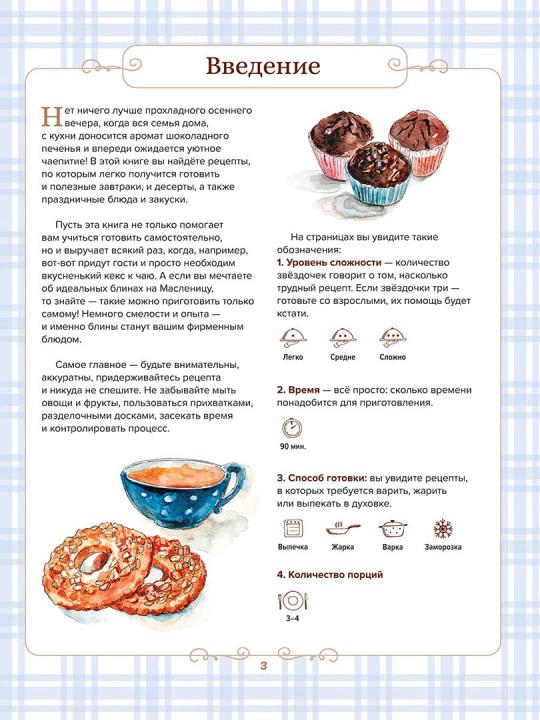 Введение

Нет ничего лучше прохладного осеннего вечера, когда вся семья дома, с кухни доносится аромат шоколадного печенья и впереди ожидается уютное чаепитие! В этой книге вы найдёте рецепты, по которым легко получится готовить и полезные завтраки, и десерты, а также праздничные блюда и закуски.

Пусть эта книга не только помогает вам учиться готовить самостоятельно, но и выручает всякий раз, когда, например, вот-вот придут гости и просто необходим вкусненький кекс к чаю. А если вы мечтаете об идеальных блинах на Масленицу, то знайте — такие можно приготовить только самому! Немного смелости и опыта — и именно блины станут вашим фирменным блюдом.

Самое главное — будьте внимательны, аккуратны, придерживайтесь рецепта и никуда не спешите. Не забывайте мыть овощи и фрукты, пользоваться прихватками, разделочными досками, засекать время и контролировать процесс.

На страницах вы увидите такие обозначения:
1. Уровень сложности — количество звёздочек говорит о том, насколько трудный рецепт. Если звёздочки три — готовьте со взрослыми, их помощь будет кстати.

Легко Средне Сложно

2. Время — всё просто: сколько времени понадобится для приготовления.

90 мин.

3. Способ готовки: вы увидите рецепты, в которых требуется варить, жарить или выпекать в духовке.

Выпечка Жарка Варка Заморозка

4. Количество порций

3–4

3